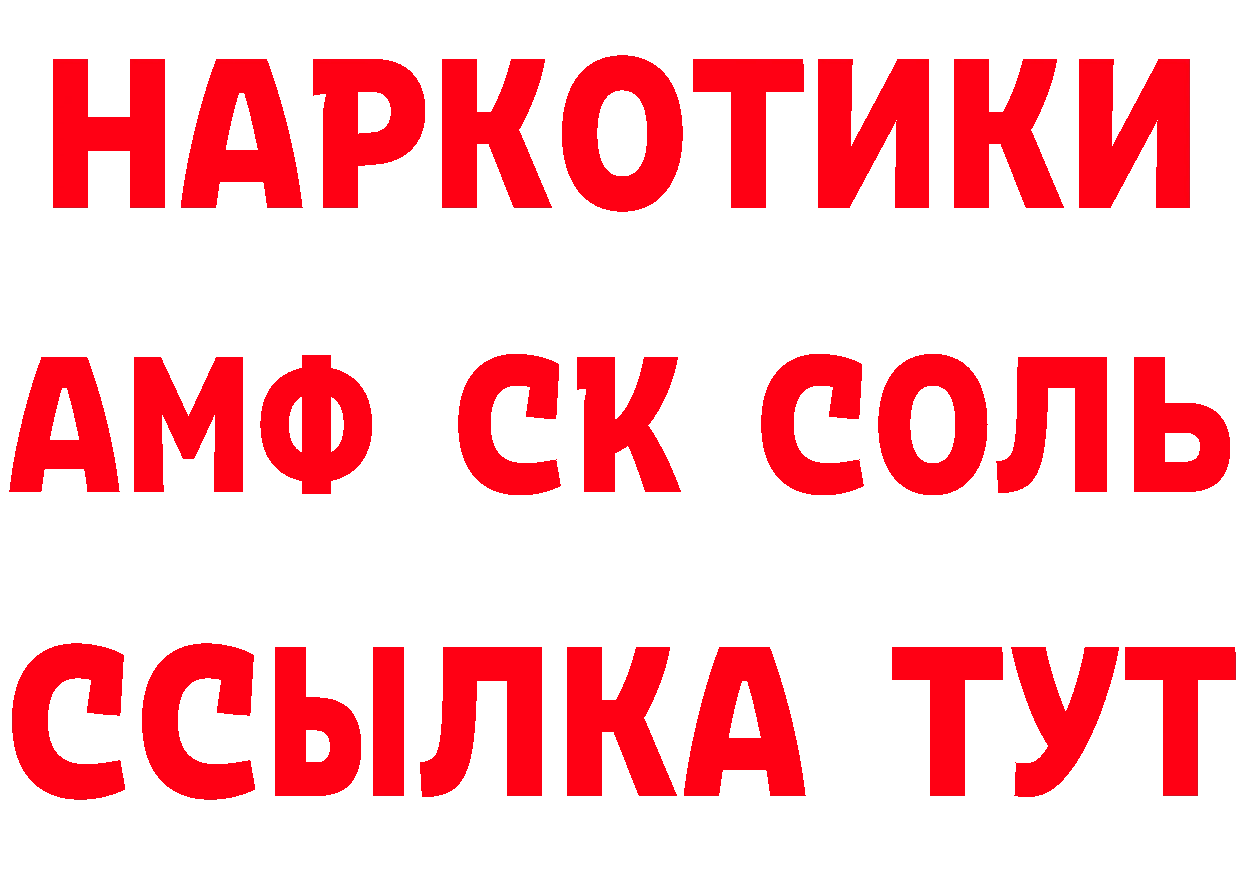 НАРКОТИКИ
АМФ СК СОЛЬ
ССЫЛКА ТУТ